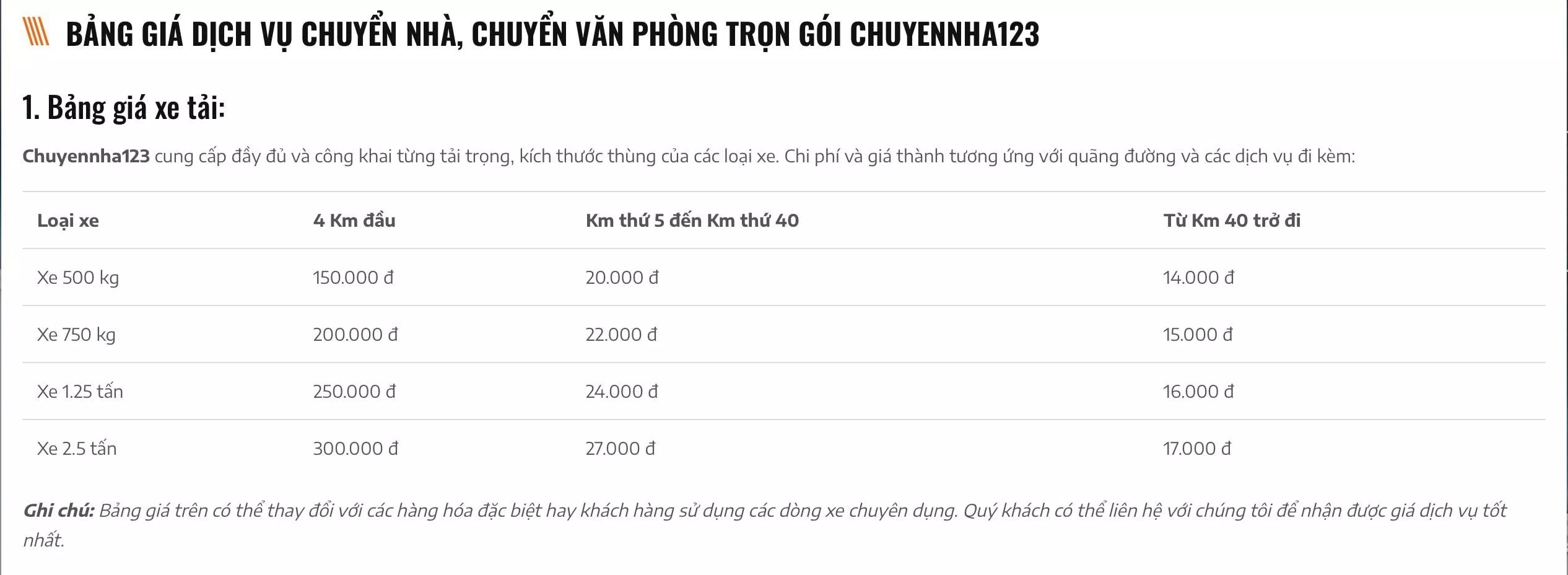 BẢNG GIÁ DỊCH VỤ CHUYỂN NHÀ, CHUYỂN VĂN PHÒNG TRỌN GÓI CHUYENNHA123

1. Bảng giá xe tải:

Chuyennha123 cung cấp đầy đủ và công khai từng tải trọng, kích thước thùng của các loại xe. Chi phí và giá thành tương ứng với quãng đường và các dịch vụ đi kèm:

| Loại xe | 4 Km đầu | Km thứ 5 đến Km thứ 40 | Từ Km 40 trở đi |
|---|---|---|---|
| Xe 500 kg | 150.000 đ | 20.000 đ | 14.000 đ |
| Xe 750 kg | 200.000 đ | 22.000 đ | 15.000 đ |
| Xe 1.25 tấn | 250.000 đ | 24.000 đ | 16.000 đ |
| Xe 2.5 tấn | 300.000 đ | 27.000 đ | 17.000 đ |

Ghi chú: Bảng giá trên có thể thay đổi với các hàng hóa đặc biệt hay khách hàng sử dụng các dòng xe chuyên dụng. Quý khách có thể liên hệ với chúng tôi để nhận được giá dịch vụ tốt nhất.